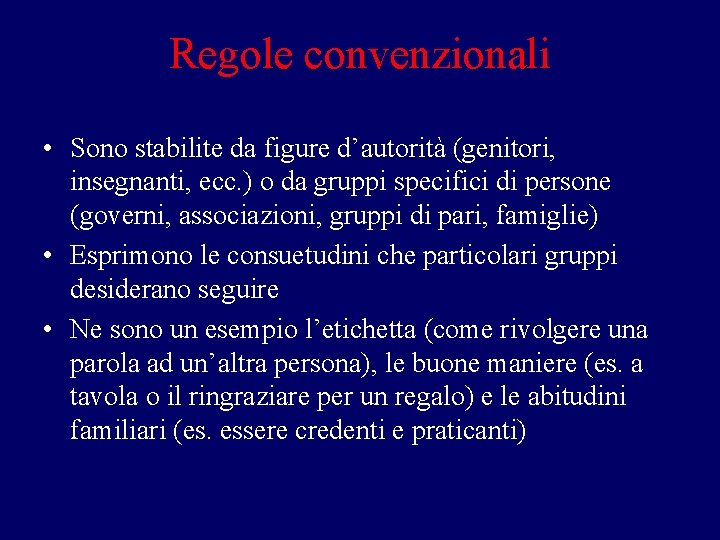 Regole convenzionali

• Sono stabilite da figure d’autorità (genitori, insegnanti, ecc.) o da gruppi specifici di persone (governi, associazioni, gruppi di pari, famiglie)
• Esprimono le consuetudini che particolari gruppi desiderano seguire
• Ne sono un esempio l’etichetta (come rivolgere una parola ad un’altra persona), le buone maniere (es. a tavola o il ringraziare per un regalo) e le abitudini familiari (es. essere credenti e praticanti)